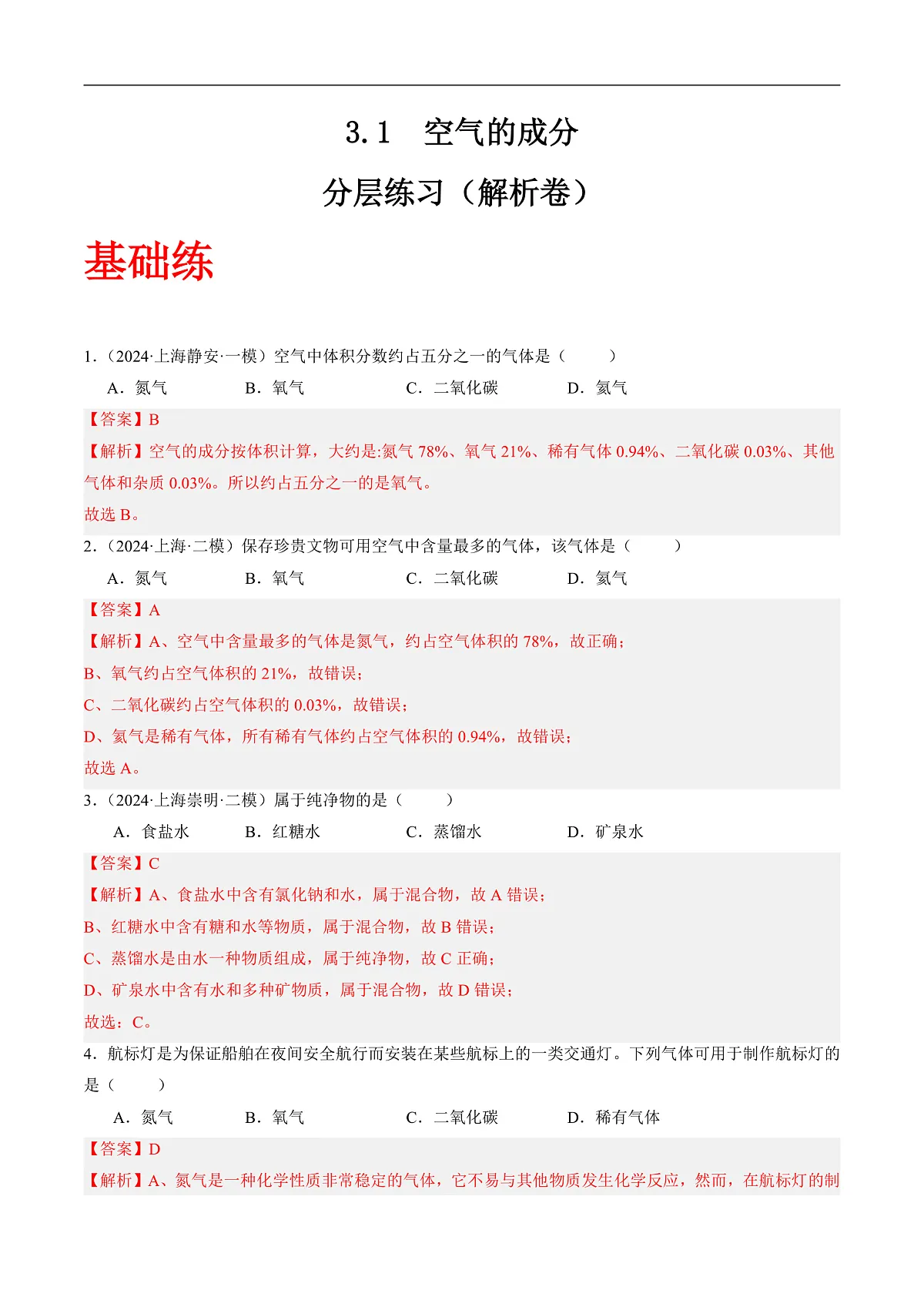 3.1　空气的成分

分层练习（解析卷）

基础练

1.（2024·上海静安·一模）空气中体积分数约占五分之一的气体是（　　）

A．氮气　　B．氧气　　C．二氧化碳　　D．氦气

【答案】B

【解析】空气的成分按体积计算，大约是:氮气 78%、氧气 21%、稀有气体 0.94%、二氧化碳 0.03%、其他气体和杂质 0.03%。所以约占五分之一的是氧气。

故选 B。

2.（2024·上海·二模）保存珍贵文物可用空气中含量最多的气体，该气体是（　　）

A．氮气　　B．氧气　　C．二氧化碳　　D．氦气

【答案】A

【解析】A、空气中含量最多的气体是氮气，约占空气体积的 78%，故正确；

B、氧气约占空气体积的 21%，故错误；

C、二氧化碳约占空气体积的 0.03%，故错误；

D、氦气是稀有气体，所有稀有气体约占空气体积的 0.94%，故错误；

故选 A。

3.（2024·上海崇明·二模）属于纯净物的是（　　）

A．食盐水　　B．红糖水　　C．蒸馏水　　D．矿泉水

【答案】C

【解析】A、食盐水中含有氯化钠和水，属于混合物，故 A 错误；

B、红糖水中含有糖和水等物质，属于混合物，故 B 错误；

C、蒸馏水是由水一种物质组成，属于纯净物，故 C 正确；

D、矿泉水中含有水和多种矿物质，属于混合物，故 D 错误；

故选：C。

4．航标灯是为保证船舶在夜间安全航行而安装在某些航标上的一类交通灯。下列气体可用于制作航标灯的是（　　）

A．氮气　　B．氧气　　C．二氧化碳　　D．稀有气体

【答案】D

【解析】A、氮气是一种化学性质非常稳定的气体，它不易与其他物质发生化学反应，然而，在航标灯的制